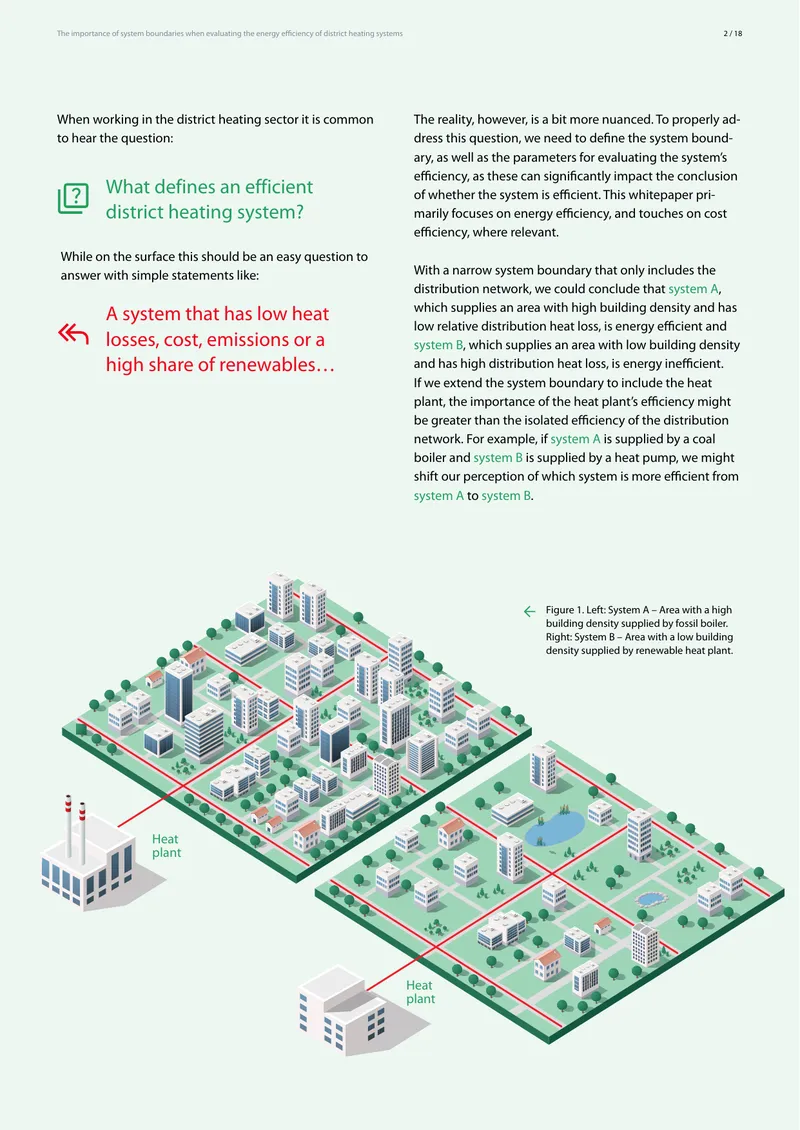 The importance of system boundaries when evaluating the energy efficiency of district heating systems

2 / 18

When working in the district heating sector it is common to hear the question:

What defines an efficient district heating system?

While on the surface this should be an easy question to answer with simple statements like:

A system that has low heat losses, cost, emissions or a high share of renewables…

The reality, however, is a bit more nuanced. To properly address this question, we need to define the system boundary, as well as the parameters for evaluating the system's efficiency, as these can significantly impact the conclusion of whether the system is efficient. This whitepaper primarily focuses on energy efficiency, and touches on cost efficiency, where relevant.

With a narrow system boundary that only includes the distribution network, we could conclude that system A, which supplies an area with high building density and has low relative distribution heat loss, is energy efficient and system B, which supplies an area with low building density and has high distribution heat loss, is energy inefficient. If we extend the system boundary to include the heat plant, the importance of the heat plant's efficiency might be greater than the isolated efficiency of the distribution network. For example, if system A is supplied by a coal boiler and system B is supplied by a heat pump, we might shift our perception of which system is more efficient from system A to system B.

Figure 1. Left: System A – Area with a high building density supplied by fossil boiler. Right: System B – Area with a low building density supplied by renewable heat plant.

Heat plant

Heat plant